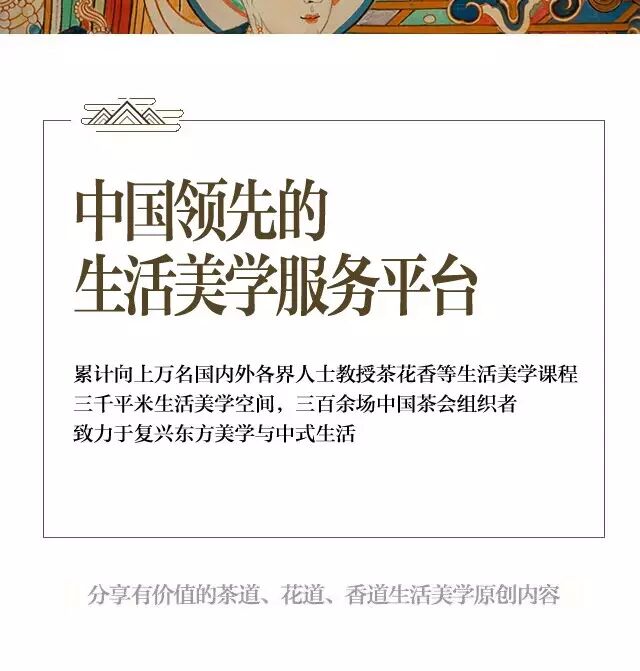 中国领先的
生活美学服务平台

累计向上万名国内外各界人士教授茶花香等生活美学课程
三千平米生活美学空间，三百余场中国茶会组织者
致力于复兴东方美学与中式生活

分享有价值的茶道、花道、香道生活美学原创内容